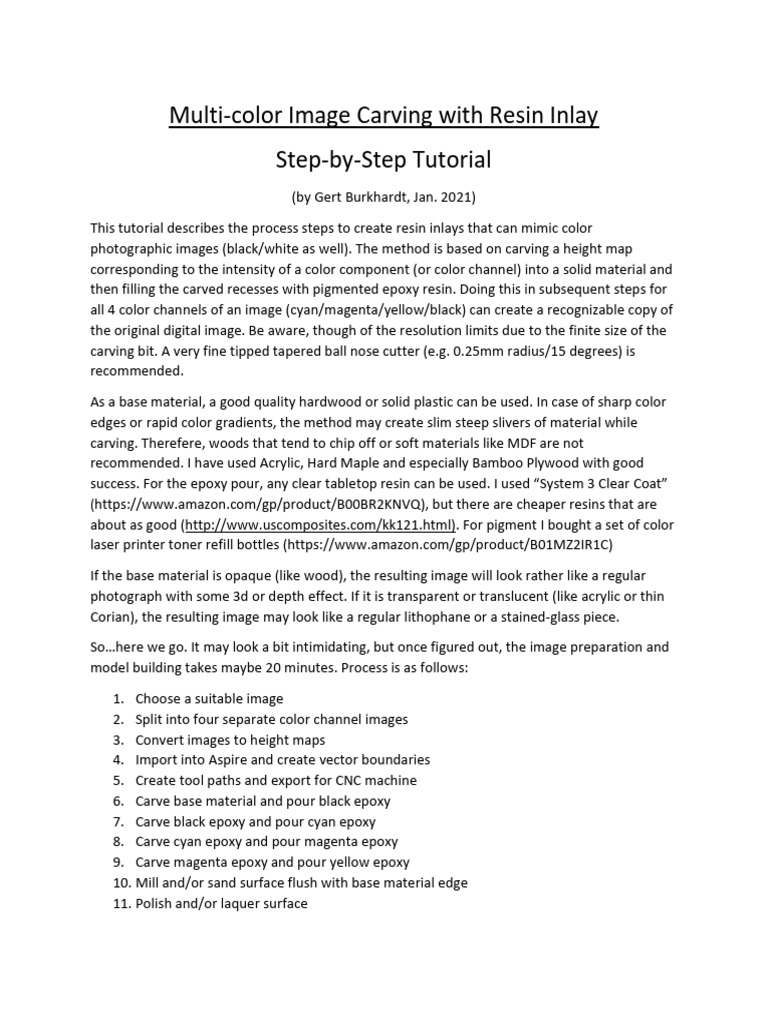 Multi-color Image Carving with Resin Inlay

Step-by-Step Tutorial

(by Gert Burkhardt, Jan. 2021)

This tutorial describes the process steps to create resin inlays that can mimic color photographic images (black/white as well). The method is based on carving a height map corresponding to the intensity of a color component (or color channel) into a solid material and then filling the carved recesses with pigmented epoxy resin. Doing this in subsequent steps for all 4 color channels of an image (cyan/magenta/yellow/black) can create a recognizable copy of the original digital image. Be aware, though of the resolution limits due to the finite size of the carving bit. A very fine tipped tapered ball nose cutter (e.g. 0.25mm radius/15 degrees) is recommended.

As a base material, a good quality hardwood or solid plastic can be used. In case of sharp color edges or rapid color gradients, the method may create slim steep slivers of material while carving. Therefere, woods that tend to chip off or soft materials like MDF are not recommended. I have used Acrylic, Hard Maple and especially Bamboo Plywood with good success. For the epoxy pour, any clear tabletop resin can be used. I used "System 3 Clear Coat" (https://www.amazon.com/gp/product/B00BR2KNVQ), but there are cheaper resins that are about as good (http://www.uscomposites.com/kk121.html). For pigment I bought a set of color laser printer toner refill bottles (https://www.amazon.com/gp/product/B01MZ2IR1C)

If the base material is opaque (like wood), the resulting image will look rather like a regular photograph with some 3d or depth effect. If it is transparent or translucent (like acrylic or thin Corian), the resulting image may look like a regular lithophane or a stained-glass piece.

So…here we go. It may look a bit intimidating, but once figured out, the image preparation and model building takes maybe 20 minutes. Process is as follows:

1. Choose a suitable image
2. Split into four separate color channel images
3. Convert images to height maps
4. Import into Aspire and create vector boundaries
5. Create tool paths and export for CNC machine
6. Carve base material and pour black epoxy
7. Carve black epoxy and pour cyan epoxy
8. Carve cyan epoxy and pour magenta epoxy
9. Carve magenta epoxy and pour yellow epoxy
10. Mill and/or sand surface flush with base material edge
11. Polish and/or laquer surface